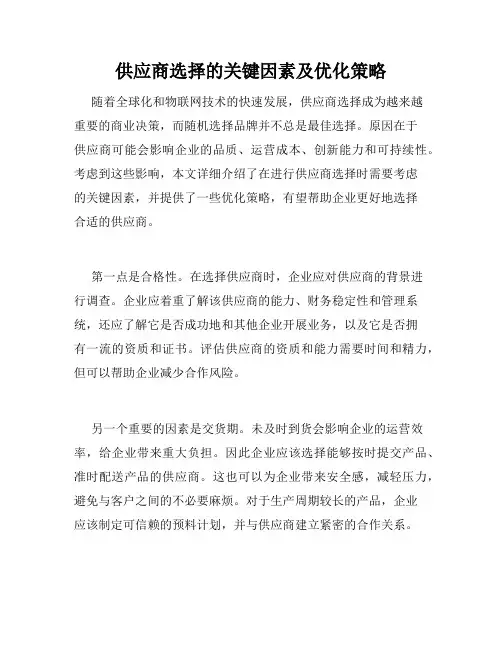 供应商选择的关键因素及优化策略

随着全球化和物联网技术的快速发展，供应商选择成为越来越重要的商业决策，而随机选择品牌并不总是最佳选择。原因在于供应商可能会影响企业的品质、运营成本、创新能力和可持续性。考虑到这些影响，本文详细介绍了在进行供应商选择时需要考虑的关键因素，并提供了一些优化策略，有望帮助企业更好地选择合适的供应商。

第一点是合格性。在选择供应商时，企业应对供应商的背景进行调查。企业应着重了解该供应商的能力、财务稳定性和管理系统，还应了解它是否成功地和其他企业开展业务，以及它是否拥有一流的资质和证书。评估供应商的资质和能力需要时间和精力，但可以帮助企业减少合作风险。

另一个重要的因素是交货期。未及时到货会影响企业的运营效率，给企业带来重大负担。因此企业应该选择能够按时提交产品、准时配送产品的供应商。这也可以为企业带来安全感，减轻压力，避免与客户之间的不必要麻烦。对于生产周期较长的产品，企业应该制定可信赖的预料计划，并与供应商建立紧密的合作关系。